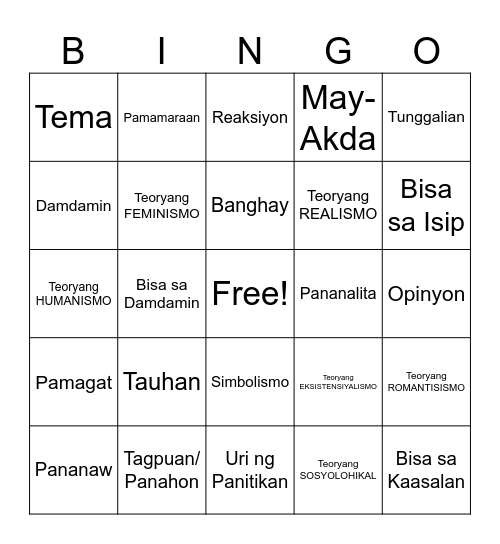 | B | I | N | G | O |
|---|---|---|---|---|
| Tema | Pamamaraan | Reaksiyon | May-Akda | Tunggalian |
| Damdamin | Teoryang FEMINISMO | Banghay | Teoryang REALISMO | Bisa sa Isip |
| Teoryang HUMANISMO | Bisa sa Damdamin | Free! | Pananalita | Opinyon |
| Pamagat | Tauhan | Simbolismo | Teoryang EKSISTENSIYALISMO | Teoryang ROMANTISISMO |
| Pananaw | Tagpuan/ Panahon | Uri ng Panitikan | Teoryang SOSYOLOHIKAL | Bisa sa Kaasalan |